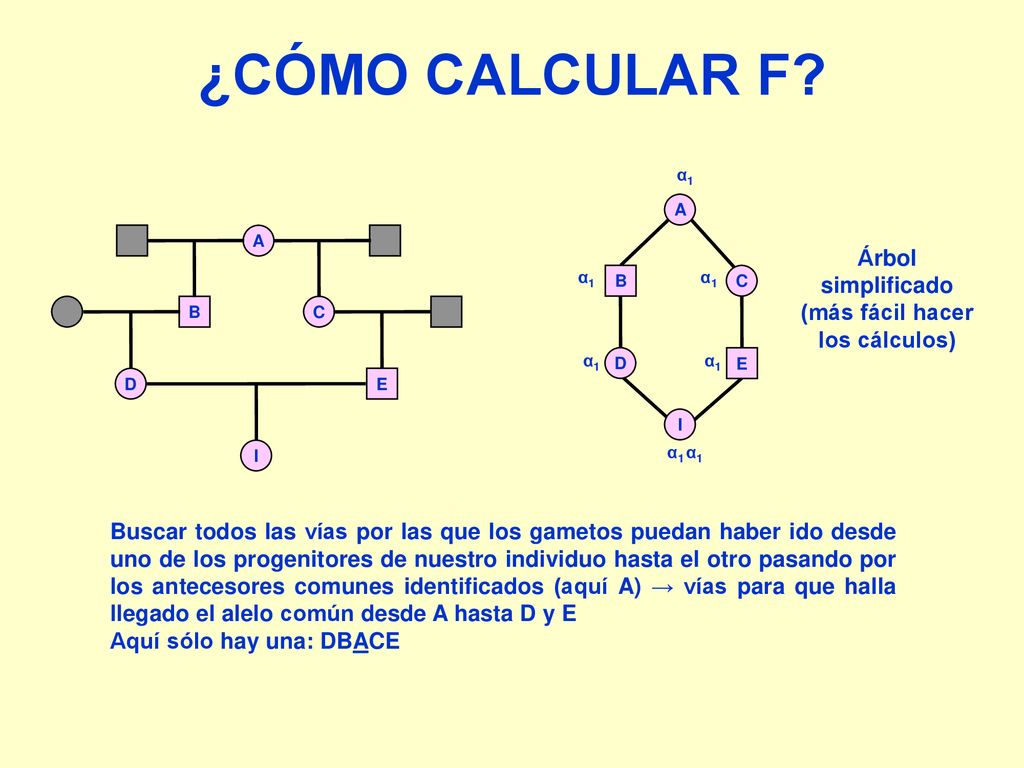 ¿CÓMO CALCULAR F?

A

B C

D E

I

$\alpha_1$

A

$\alpha_1$ B $\alpha_1$ C

$\alpha_1$ D $\alpha_1$ E

I

$\alpha_1 \alpha_1$

Árbol simplificado (más fácil hacer los cálculos)

Buscar todos las vías por las que los gametos puedan haber ido desde uno de los progenitores de nuestro individuo hasta el otro pasando por los antecesores comunes identificados (aquí A) → vías para que halla llegado el alelo común desde A hasta D y E
Aquí sólo hay una: DBACE